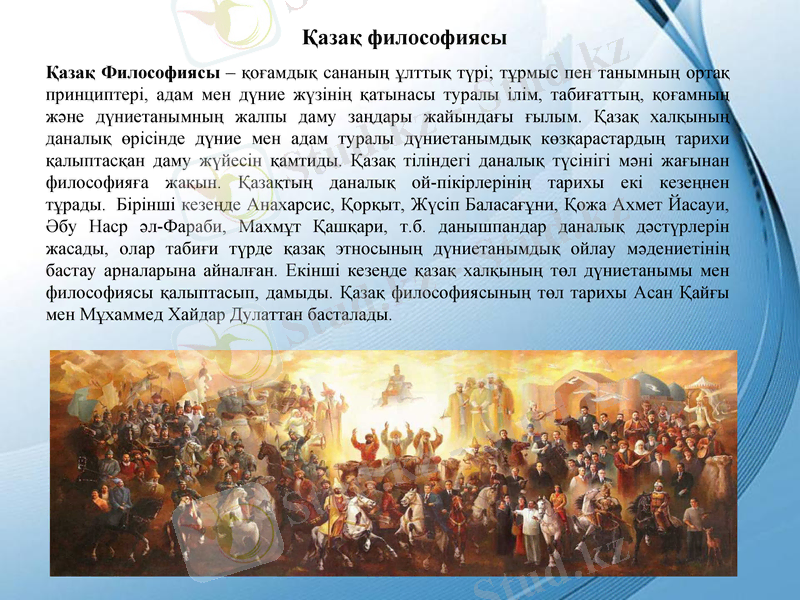 Қазақ философиясы

Қазақ Философиясы – қоғамдық сананың ұлттық түрі; тұрмыс пен танымның ортақ принциптері, адам мен дүние жүзінің қатынасы туралы ілім, табиғаттың, қоғамның және дүниетанымның жалпы даму заңдары жайындағы ғылым. Қазақ халқының даналық өрісінде дүние мен адам туралы дүниетанымдық көзқарастардың тарихи қалыптасқан даму жүйесін қамтиды. Қазақ тіліндегі даналық түсінігі мәні жағынан философияға жақын. Қазақтың даналық ой-пікірлерінің тарихы екі кезеңнен тұрады. Бірінші кезеңде Анахарсис, Қорқыт, Жүсіп Баласағұни, Қожа Ахмет Йасауи, Әбу Наср әл-Фараби, Махмұт Қашқари, т.б. данышпандар даналық дәстүрлерін жасады, олар табиғи түрде қазақ этносының дүниетанымдық ойлау мәдениетінің бастау арналарына айналған. Екінші кезеңде қазақ халқының төл дүниетанымы мен философиясы қалыптасып, дамыды. Қазақ философиясының төл тарихы Асан Қайғы мен Мұхаммед Хайдар Дулаттан басталады.

Stud.kz